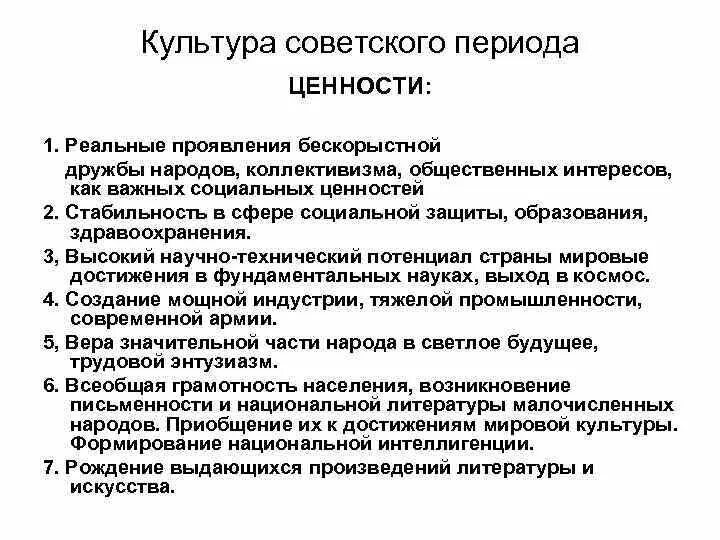 Культура советского периода

ЦЕННОСТИ:

1. Реальные проявления бескорыстной дружбы народов, коллективизма, общественных интересов, как важных социальных ценностей

2. Стабильность в сфере социальной защиты, образования, здравоохранения.

3, Высокий научно-технический потенциал страны мировые достижения в фундаментальных науках, выход в космос.

4. Создание мощной индустрии, тяжелой промышленности, современной армии.

5, Вера значительной части народа в светлое будущее, трудовой энтузиазм.

6. Всеобщая грамотность населения, возникновение письменности и национальной литературы малочисленных народов. Приобщение их к достижениям мировой культуры. Формирование национальной интеллигенции.

7. Рождение выдающихся произведений литературы и искусства.